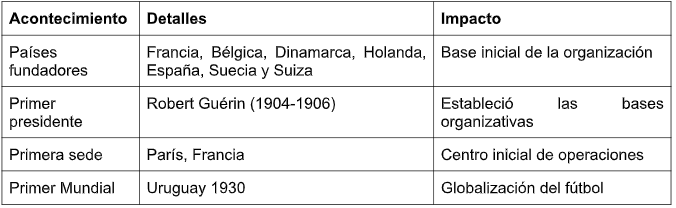 | Acontecimiento | Detalles | Impacto |
|---|---|---|
| Países fundadores | Francia, Bélgica, Dinamarca, Holanda, España, Suecia y Suiza | Base inicial de la organización |
| Primer presidente | Robert Guérin (1904-1906) | Estableció las bases organizativas |
| Primera sede | París, Francia | Centro inicial de operaciones |
| Primer Mundial | Uruguay 1930 | Globalización del fútbol |